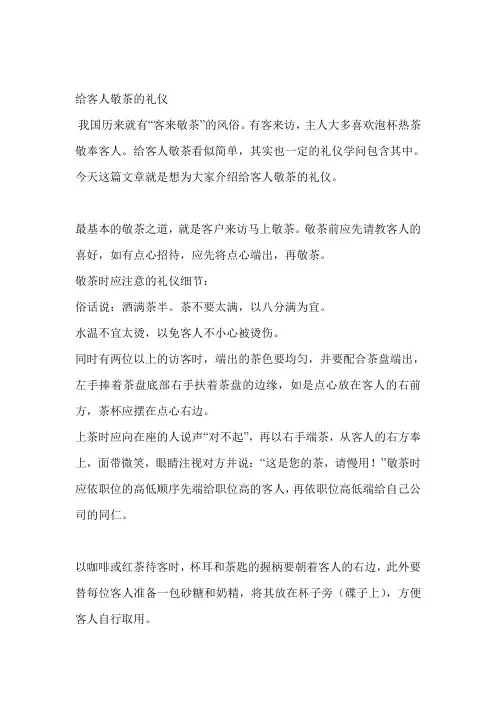 给客人敬茶的礼仪

我国历来就有“客来敬茶”的风俗。有客来访，主人大多喜欢泡杯热茶敬奉客人。给客人敬茶看似简单，其实也一定的礼仪学问包含其中。今天这篇文章就是想为大家介绍给客人敬茶的礼仪。

最基本的敬茶之道，就是客户来访马上敬茶。敬茶前应先请教客人的喜好，如有点心招待，应先将点心端出，再敬茶。

敬茶时应注意的礼仪细节：

俗话说：酒满茶半。茶不要太满，以八分满为宜。

水温不宜太烫，以免客人不小心被烫伤。

同时有两位以上的访客时，端出的茶色要均匀，并要配合茶盘端出，左手捧着茶盘底部右手扶着茶盘的边缘，如是点心放在客人的右前方，茶杯应摆在点心右边。

上茶时应向在座的人说声“对不起”，再以右手端茶，从客人的右方奉上，面带微笑，眼睛注视对方并说：“这是您的茶，请慢用！”敬茶时应依职位的高低顺序先端给职位高的客人，再依职位高低端给自己公司的同仁。

以咖啡或红茶待客时，杯耳和茶匙的握柄要朝着客人的右边，此外要替每位客人准备一包砂糖和奶精，将其放在杯子旁（碟子上），方便客人自行取用。